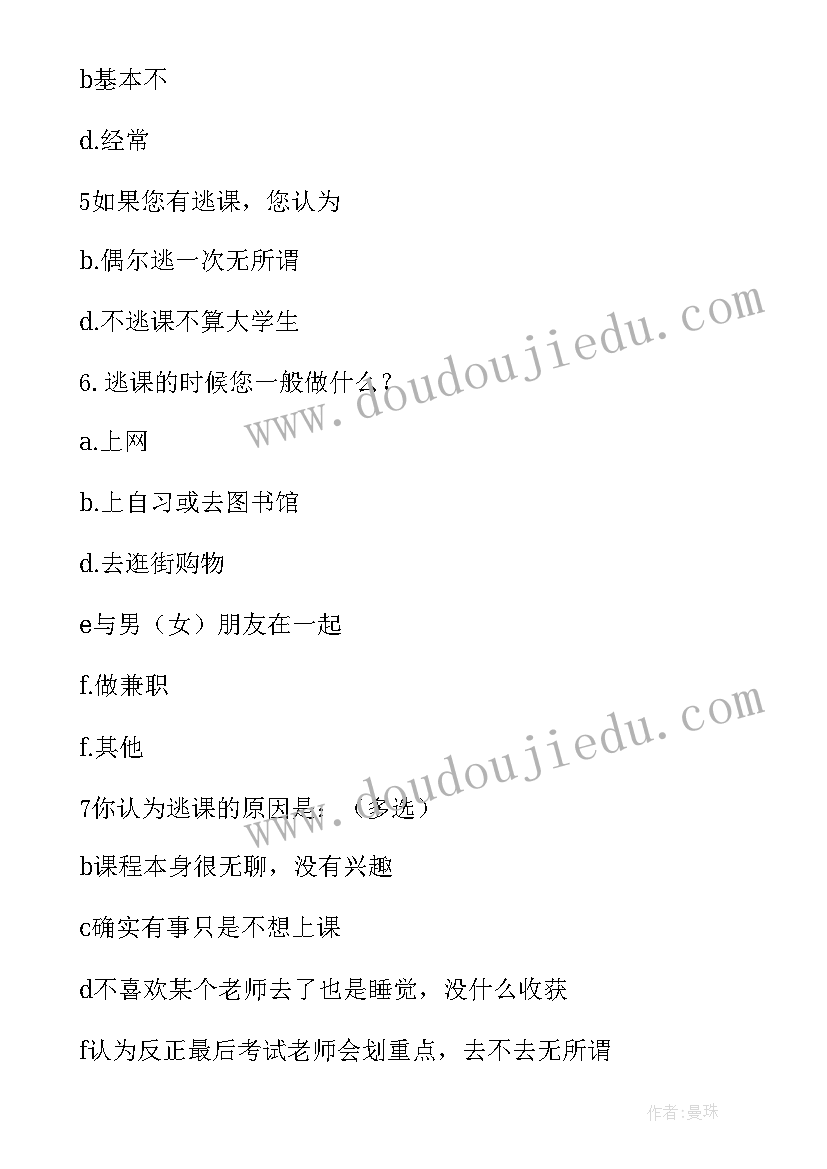 b基本不

d.经常

5如果您有逃课，您认为

b.偶尔逃一次无所谓

d.不逃课不算大学生

6.逃课的时候您一般做什么？

a.上网

b.上自习或去图书馆

d.去逛街购物

e与男（女）朋友在一起

f.做兼职

f.其他

7你认为逃课的原因是：（多选）

b课程本身很无聊，没有兴趣

c确实有事只是不想上课

d不喜欢某个老师去了也是睡觉，没什么收获

f认为反正最后考试老师会划重点，去不去无所谓

www.doudoujiedu.com

www.doudoujiedu.com

作者:曼珠